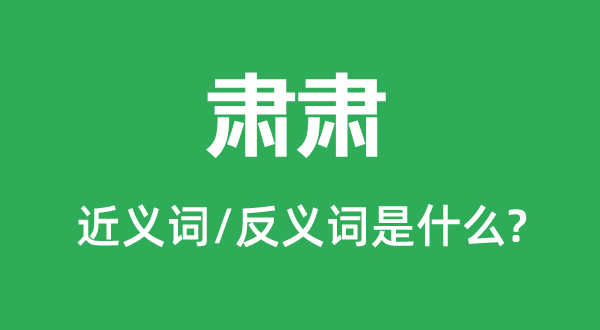 肃肃

近义词/反义词是什么?